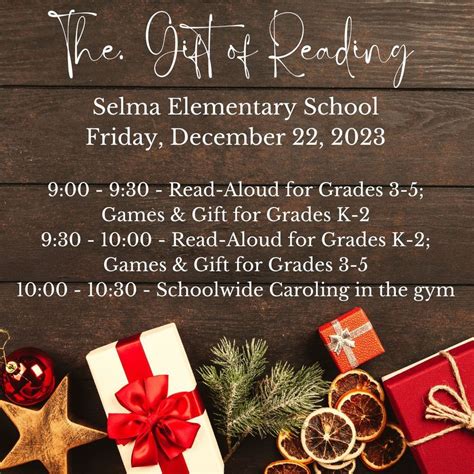 The. Gift of Reading

Selma Elementary School
Friday, December 22, 2023

9:00 - 9:30 - Read-Aloud for Grades 3-5; Games & Gift for Grades K-2
9:30 - 10:00 - Read-Aloud for Grades K-2; Games & Gift for Grades 3-5
10:00 - 10:30 - Schoolwide Caroling in the gym